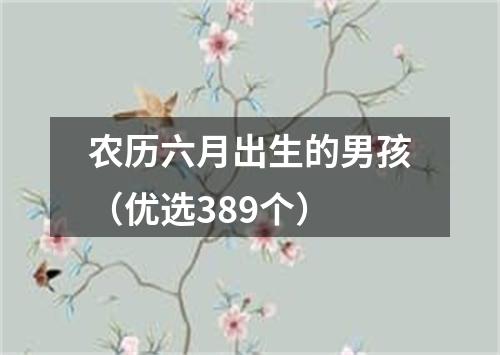 农历六月出生的男孩（优选389个）